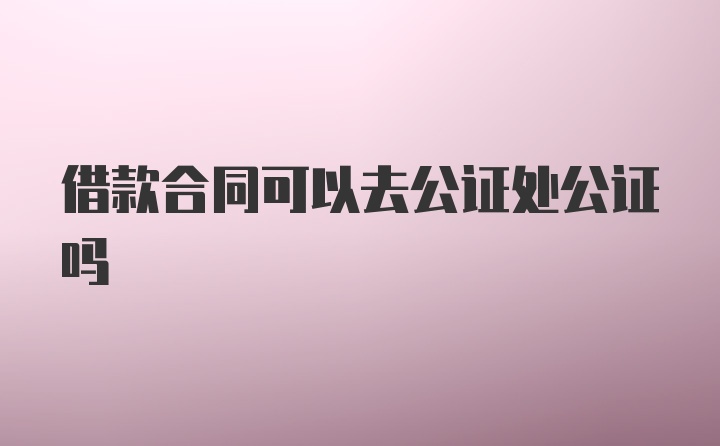 借款合同可以去公证处公证吗